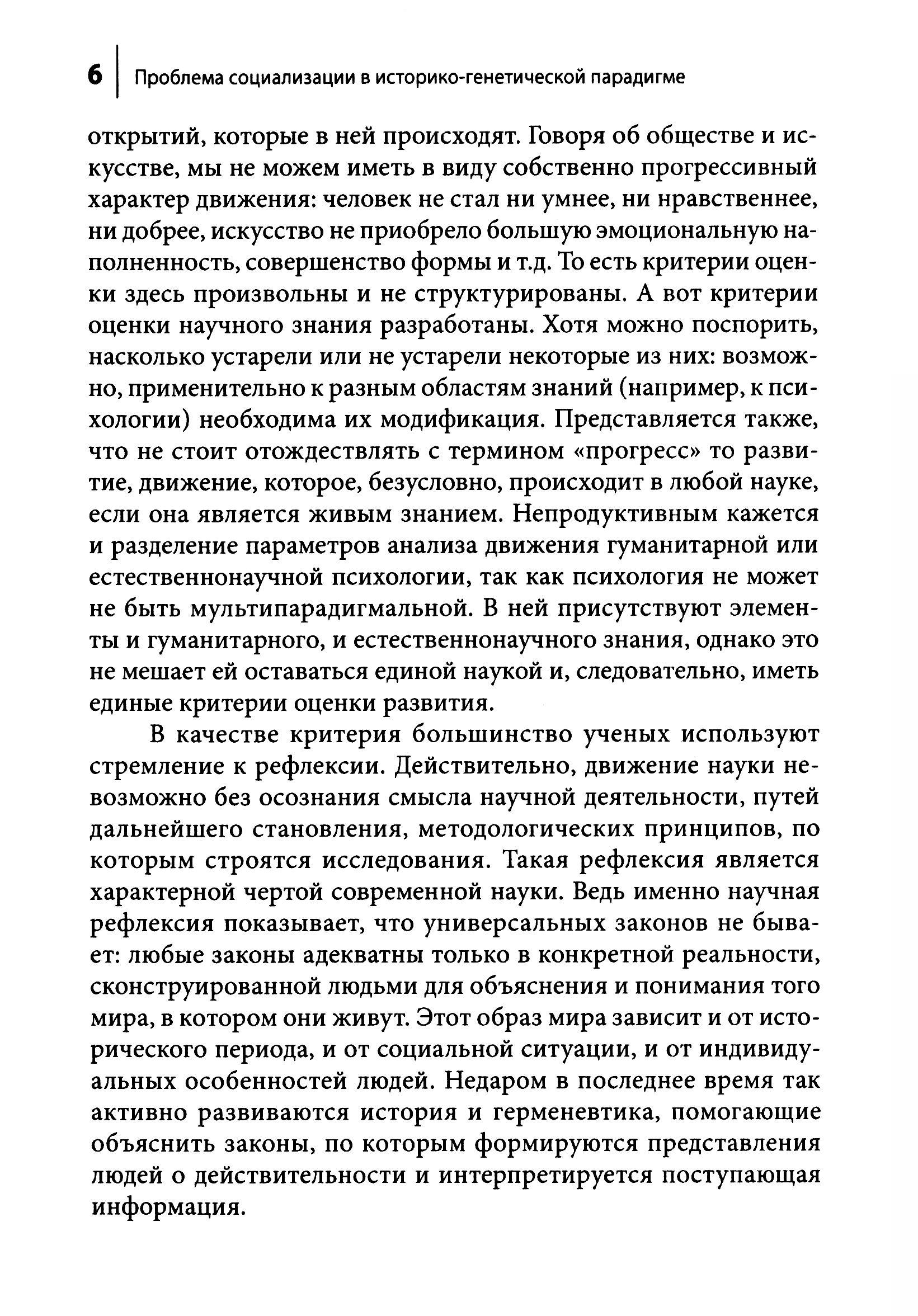 6 Проблема социализации в историко-генетической парадигме

открытий, которые в ней происходят. Говоря об обществе и искусстве, мы не можем иметь в виду собственно прогрессивный характер движения: человек не стал ни умнее, ни нравственнее, ни добрее, искусство не приобрело большую эмоциональную наполненность, совершенство формы и т.д. То есть критерии оценки здесь произвольны и не структурированы. А вот критерии оценки научного знания разработаны. Хотя можно поспорить, насколько устарели или не устарели некоторые из них: возможно, применительно к разным областям знаний (например, к психологии) необходима их модификация. Представляется также, что не стоит отождествлять с термином «прогресс» то развитие, движение, которое, безусловно, происходит в любой науке, если она является живым знанием. Непродуктивным кажется и разделение параметров анализа движения гуманитарной или естественнонаучной психологии, так как психология не может не быть мультипарадигмальной. В ней присутствуют элементы и гуманитарного, и естественнонаучного знания, однако это не мешает ей оставаться единой наукой и, следовательно, иметь единые критерии оценки развития.

В качестве критерия большинство ученых используют стремление к рефлексии. Действительно, движение науки невозможно без осознания смысла научной деятельности, путей дальнейшего становления, методологических принципов, по которым строятся исследования. Такая рефлексия является характерной чертой современной науки. Ведь именно научная рефлексия показывает, что универсальных законов не бывает: любые законы адекватны только в конкретной реальности, сконструированной людьми для объяснения и понимания того мира, в котором они живут. Этот образ мира зависит и от исторического периода, и от социальной ситуации, и от индивидуальных особенностей людей. Недаром в последнее время так активно развиваются история и герменевтика, помогающие объяснить законы, по которым формируются представления людей о действительности и интерпретируется поступающая информация.